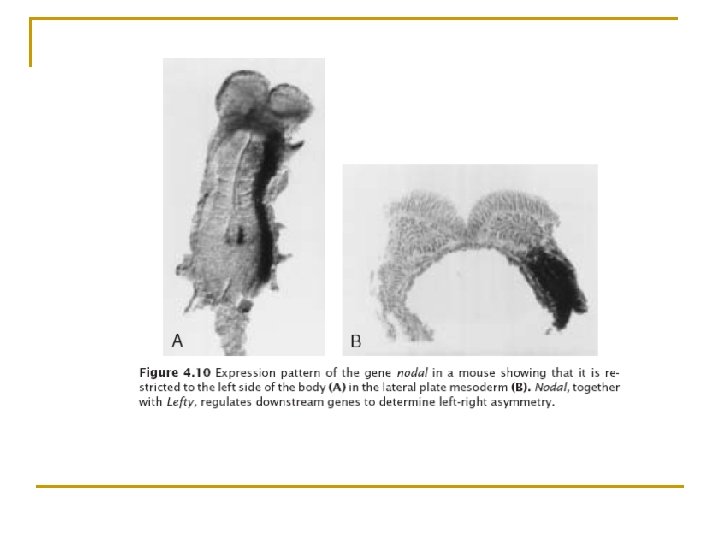 A

B

Figure 4.10 Expression pattern of the gene nodal in a mouse showing that it is restricted to the left side of the body (A) in the lateral plate mesoderm (B). Nodal, together with Lefty, regulates downstream genes to determine left-right asymmetry.